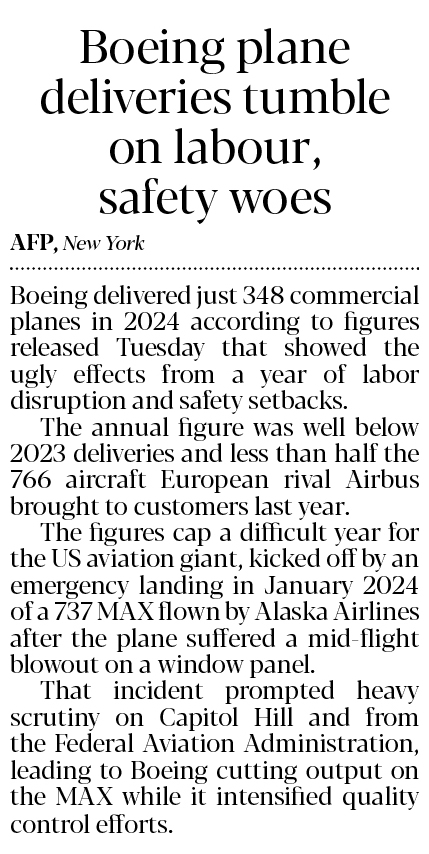 Boeing plane deliveries tumble on labour, safety woes

AFP, New York

Boeing delivered just 348 commercial planes in 2024 according to figures released Tuesday that showed the ugly effects from a year of labor disruption and safety setbacks.

The annual figure was well below 2023 deliveries and less than half the 766 aircraft European rival Airbus brought to customers last year.

The figures cap a difficult year for the US aviation giant, kicked off by an emergency landing in January 2024 of a 737 MAX flown by Alaska Airlines after the plane suffered a mid-flight blowout on a window panel.

That incident prompted heavy scrutiny on Capitol Hill and from the Federal Aviation Administration, leading to Boeing cutting output on the MAX while it intensified quality control efforts.